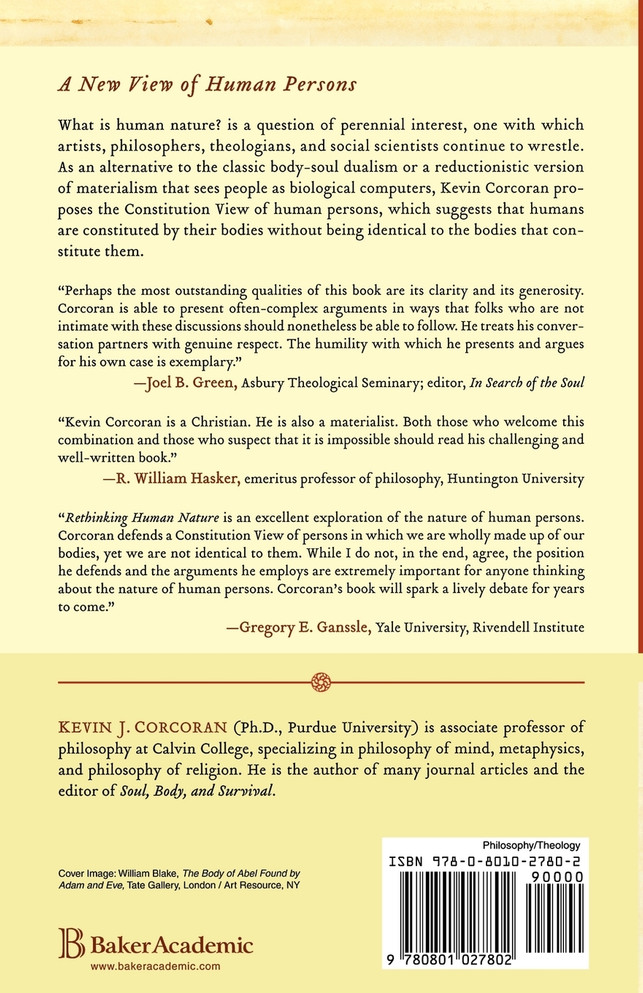 A New View of Human Persons

What is human nature? is a question of perennial interest, one with which artists, philosophers, theologians, and social scientists continue to wrestle. As an alternative to the classic body-soul dualism or a reductionistic version of materialism that sees people as biological computers, Kevin Corcoran proposes the Constitution View of human persons, which suggests that humans are constituted by their bodies without being identical to the bodies that constitute them.

"Perhaps the most outstanding qualities of this book are its clarity and its generosity. Corcoran is able to present often-complex arguments in ways that folks who are not intimate with these discussions should nonetheless be able to follow. He treats his conversation partners with genuine respect. The humility with which he presents and argues for his own case is exemplary."

—Joel B. Green, Asbury Theological Seminary; editor, In Search of the Soul

"Kevin Corcoran is a Christian. He is also a materialist. Both those who welcome this combination and those who suspect that it is impossible should read his challenging and well-written book."

—R. William Hasker, emeritus professor of philosophy, Huntington University

"Rethinking Human Nature is an excellent exploration of the nature of human persons. Corcoran defends a Constitution View of persons in which we are wholly made up of our bodies, yet we are not identical to them. While I do not, in the end, agree, the position he defends and the arguments he employs are extremely important for anyone thinking about the nature of human persons. Corcoran's book will spark a lively debate for years to come."

—Gregory E. Ganssle, Yale University, Rivendell Institute

KEVIN J. CORCORAN (Ph.D., Purdue University) is associate professor of philosophy at Calvin College, specializing in philosophy of mind, metaphysics, and philosophy of religion. He is the author of many journal articles and the editor of Soul, Body, and Survival.

Cover Image: William Blake, The Body of Abel Found by Adam and Eve, Tate Gallery, London / Art Resource, NY

BakerAcademic
www.bakeracademic.com

Philosophy/Theology
ISBN 978-0-8010-2780-2
90000
9 780801 027802